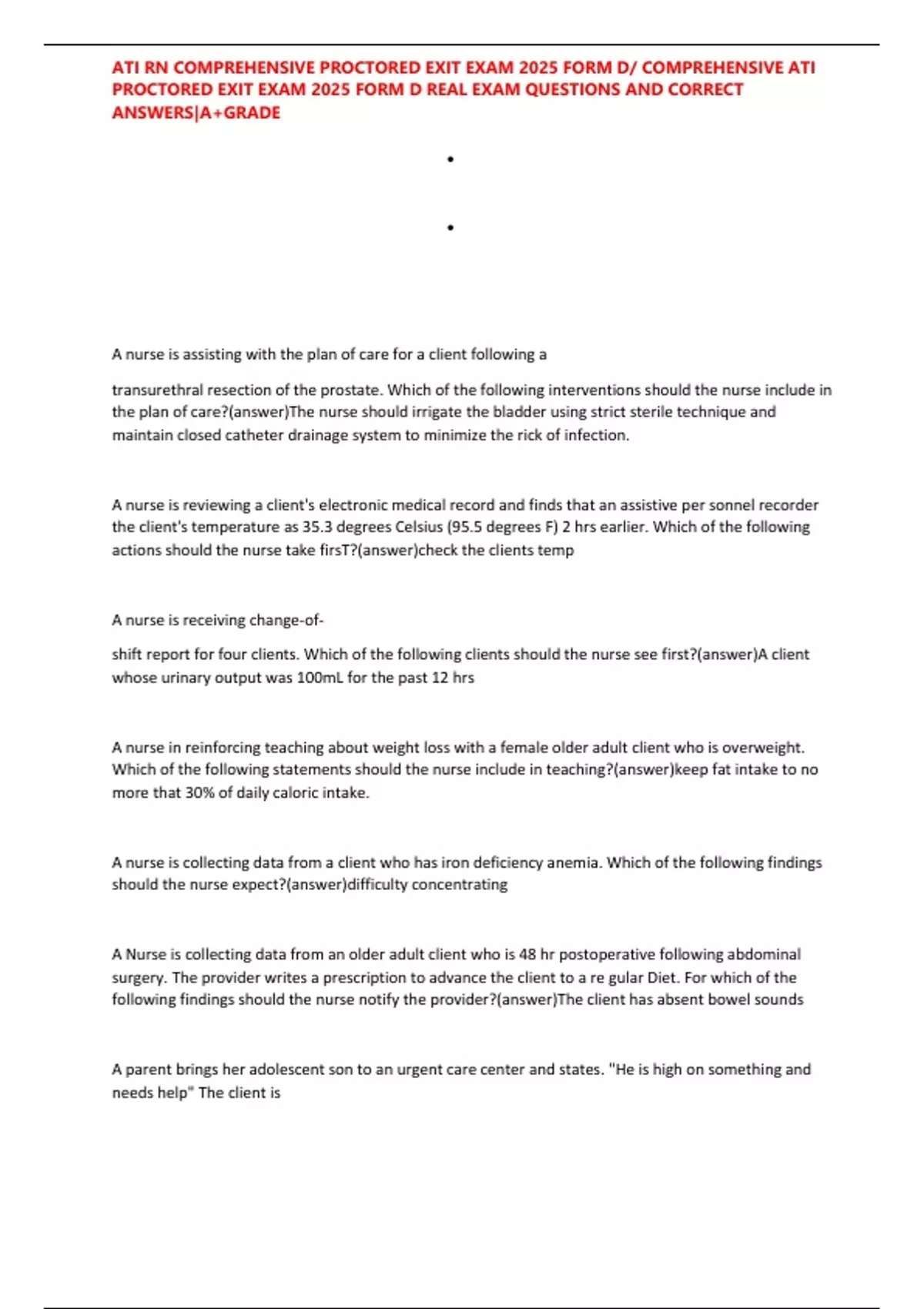 ATI RN COMPREHENSIVE PROCTORED EXIT EXAM 2025 FORM D/ COMPREHENSIVE ATI PROCTORED EXIT EXAM 2025 FORM D REAL EXAM QUESTIONS AND CORRECT ANSWERS|A+GRADE

•

•

A nurse is assisting with the plan of care for a client following a

transurethral resection of the prostate. Which of the following interventions should the nurse include in the plan of care?(answer)The nurse should irrigate the bladder using strict sterile technique and maintain closed catheter drainage system to minimize the rick of infection.

A nurse is reviewing a client's electronic medical record and finds that an assistive per sonnel recorder the client's temperature as 35.3 degrees Celsius (95.5 degrees F) 2 hrs earlier. Which of the following actions should the nurse take firsT?(answer)check the clients temp

A nurse is receiving change-of-

shift report for four clients. Which of the following clients should the nurse see first?(answer)A client whose urinary output was 100mL for the past 12 hrs

A nurse in reinforcing teaching about weight loss with a female older adult client who is overweight. Which of the following statements should the nurse include in teaching?(answer)keep fat intake to no more that 30% of daily caloric intake.

A nurse is collecting data from a client who has iron deficiency anemia. Which of the following findings should the nurse expect?(answer)difficulty concentrating

A Nurse is collecting data from an older adult client who is 48 hr postoperative following abdominal surgery. The provider writes a prescription to advance the client to a re gular Diet. For which of the following findings should the nurse notify the provider?(answer)The client has absent bowel sounds

A parent brings her adolescent son to an urgent care center and states. "He is high on something and needs help" The client is